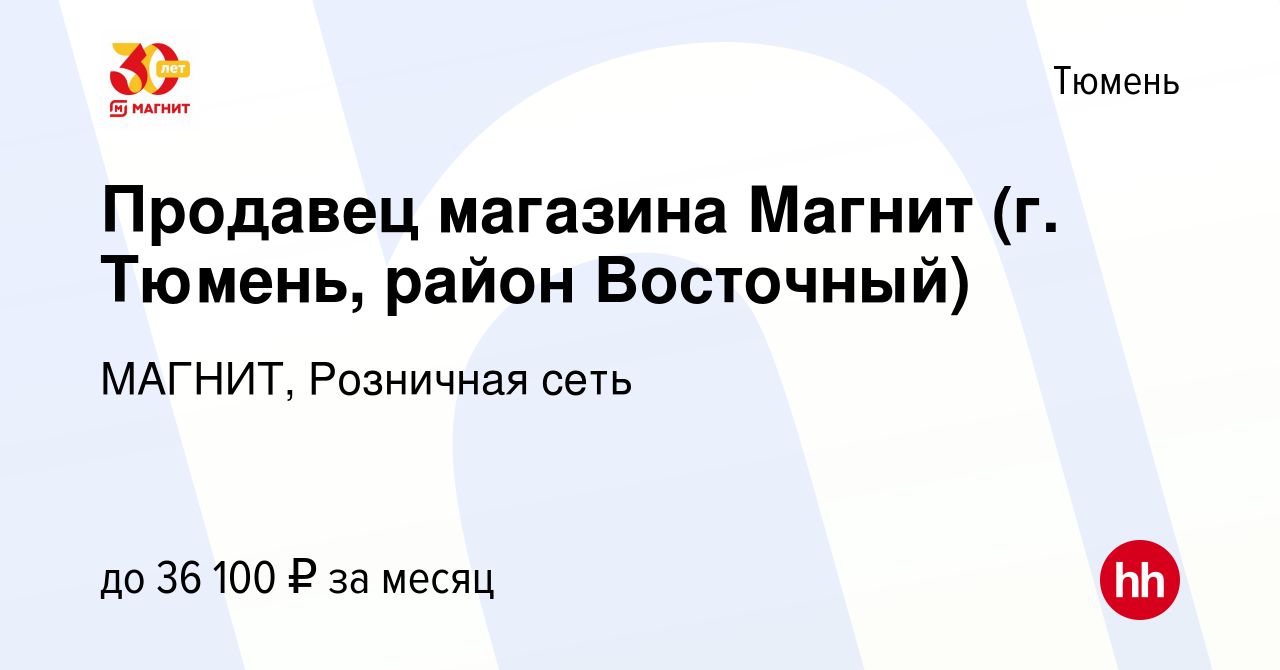 30 лет
МАГНИТ

Тюмень

Продавец магазина Магнит (г. Тюмень, район Восточный)

МАГНИТ, Розничная сеть

до 36 100 ₽ за месяц

hh